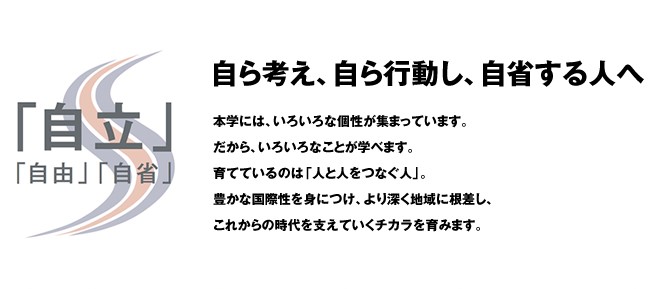 「自立」
「自由」「自省」

自ら考え、自ら行動し、自省する人へ

本学には、いろいろな個性が集まっています。
だから、いろいろなことが学べます。
育てているのは「人と人をつなぐ人」。
豊かな国際性を身につけ、より深く地域に根差し、
これからの時代を支えていくチカラを育みます。